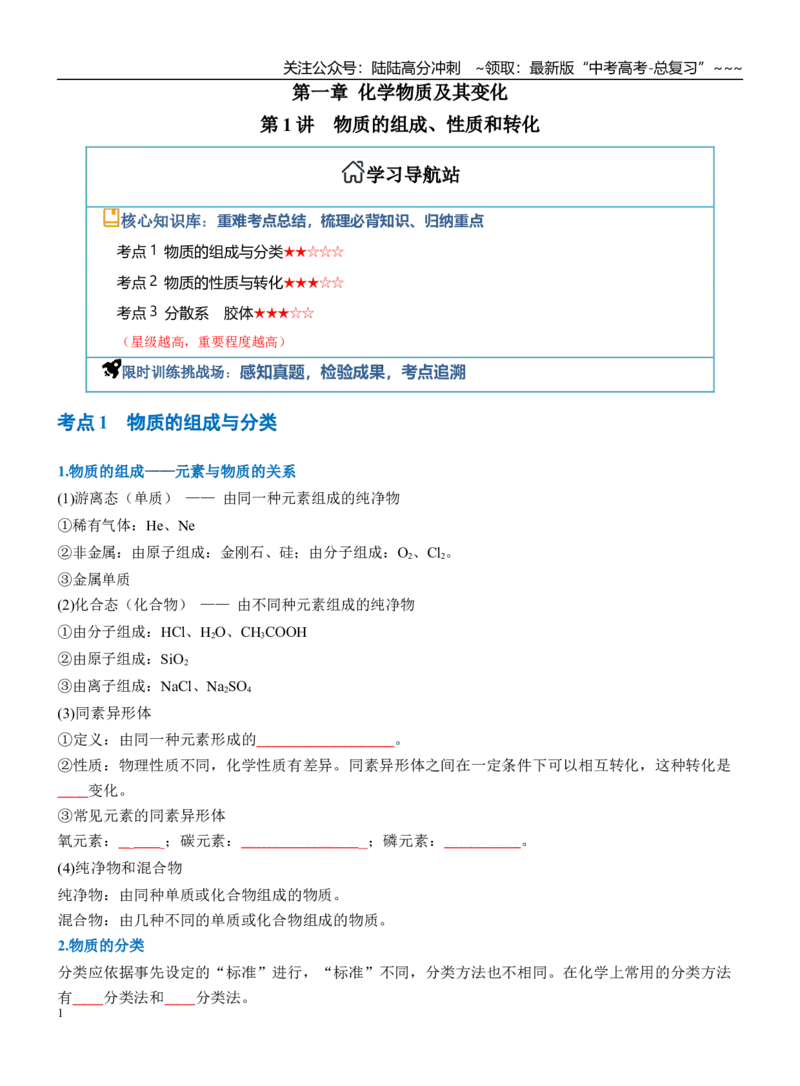 关注公众号：陆陆高分冲刺 ~领取：最新版“中考高考-总复习”~~~

第一章 化学物质及其变化

第1讲 物质的组成、性质和转化

学习导航站

核心知识库：重难考点总结，梳理必背知识、归纳重点

考点1 物质的组成与分类★★☆☆☆

考点2 物质的性质与转化★★★☆☆

考点3 分散系 胶体★★★☆☆

（星级越高，重要程度越高）

限时训练挑战场：感知真题，检验成果，考点追溯

考点1 物质的组成与分类

1.物质的组成——元素与物质的关系

(1)游离态（单质） —— 由同一种元素组成的纯净物

①稀有气体：He、Ne

②非金属：由原子组成：金刚石、硅；由分子组成：$O_2$、$Cl_2$。

③金属单质

(2)化合态（化合物） —— 由不同种元素组成的纯净物

①由分子组成：HCl、$H_2O$、$CH_3COOH$

②由原子组成：$SiO_2$

③由离子组成：NaCl、$Na_2SO_4$

(3)同素异形体

①定义：由同一种元素形成的____。

②性质：物理性质不同，化学性质有差异。同素异形体之间在一定条件下可以相互转化，这种转化是____变化。

③常见元素的同素异形体

氧元素：____；碳元素：____；磷元素：____。

(4)纯净物和混合物

纯净物：由同种单质或化合物组成的物质。

混合物：由几种不同的单质或化合物组成的物质。

2.物质的分类

分类应依据事先设定的“标准”进行，“标准”不同，分类方法也不相同。在化学上常用的分类方法有____分类法和____分类法。

1